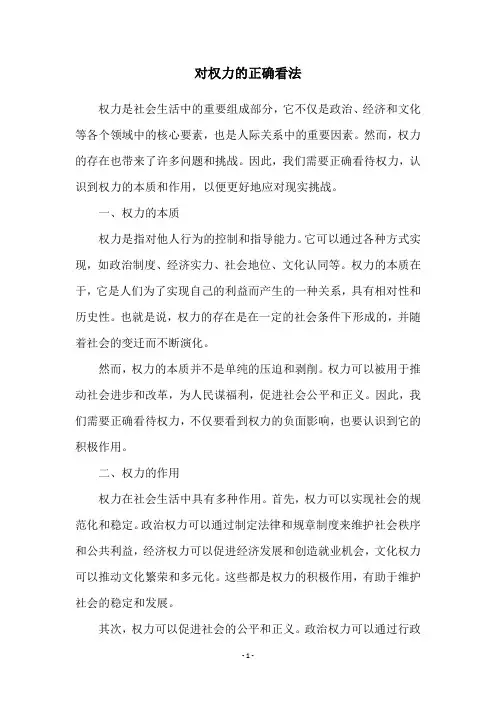 对权力的正确看法

权力是社会生活中的重要组成部分，它不仅是政治、经济和文化等各个领域中的核心要素，也是人际关系中的重要因素。然而，权力的存在也带来了许多问题和挑战。因此，我们需要正确看待权力，认识到权力的本质和作用，以便更好地应对现实挑战。

一、权力的本质

权力是指对他人行为的控制和指导能力。它可以通过各种方式实现，如政治制度、经济实力、社会地位、文化认同等。权力的本质在于，它是人们为了实现自己的利益而产生的一种关系，具有相对性和历史性。也就是说，权力的存在是在一定的社会条件下形成的，并随着社会的变迁而不断演化。

然而，权力的本质并不是单纯的压迫和剥削。权力可以被用于推动社会进步和改革，为人民谋福利，促进社会公平和正义。因此，我们需要正确看待权力，不仅要看到权力的负面影响，也要认识到它的积极作用。

二、权力的作用

权力在社会生活中具有多种作用。首先，权力可以实现社会的规范化和稳定。政治权力可以通过制定法律和规章制度来维护社会秩序和公共利益，经济权力可以促进经济发展和创造就业机会，文化权力可以推动文化繁荣和多元化。这些都是权力的积极作用，有助于维护社会的稳定和发展。

其次，权力可以促进社会的公平和正义。政治权力可以通过行政

- 1 -